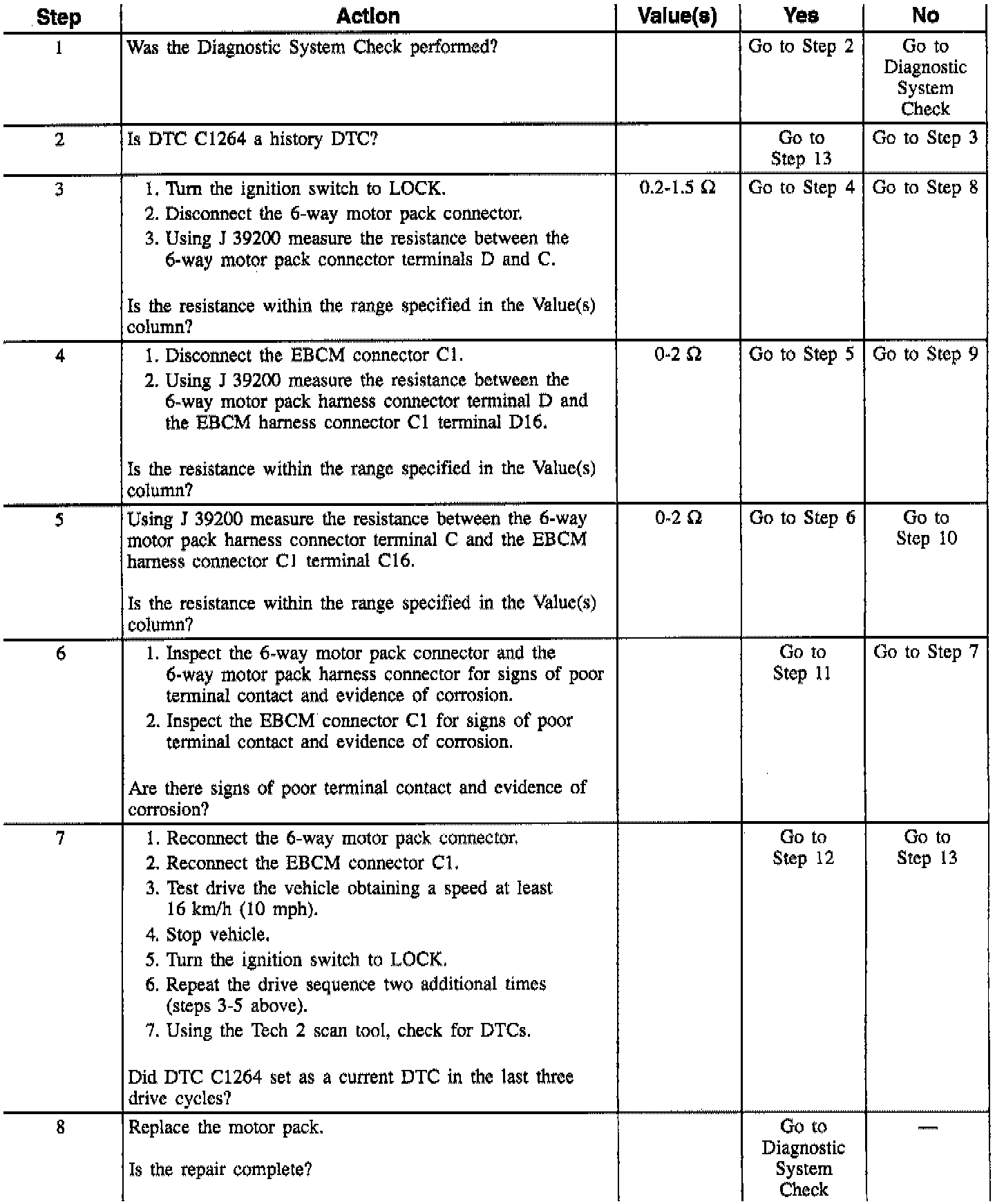 | Step | Action | Value(s) | Yes | No |
|---|---|---|---|---|
| 1 | Was the Diagnostic System Check performed? | | Go to Step 2 | Go to Diagnostic System Check |
| 2 | Is DTC C1264 a history DTC? | | Go to Step 13 | Go to Step 3 |
| 3 | 1. Turn the ignition switch to LOCK. 2. Disconnect the 6-way motor pack connector. 3. Using J 39200 measure the resistance between the 6-way motor pack connector terminals D and C. Is the resistance within the range specified in the Value(s) column? | 0.2-1.5 Ω | Go to Step 4 | Go to Step 8 |
| 4 | 1. Disconnect the EBCM connector C1. 2. Using J 39200 measure the resistance between the 6-way motor pack harness connector terminal D and the EBCM harness connector C1 terminal D16. Is the resistance within the range specified in the Value(s) column? | 0-2 Ω | Go to Step 5 | Go to Step 9 |
| 5 | Using J 39200 measure the resistance between the 6-way motor pack harness connector terminal C and the EBCM harness connector C1 terminal C16. Is the resistance within the range specified in the Value(s) column? | 0-2 Ω | Go to Step 6 | Go to Step 10 |
| 6 | 1. Inspect the 6-way motor pack connector and the 6-way motor pack harness connector for signs of poor terminal contact and evidence of corrosion. 2. Inspect the EBCM connector C1 for signs of poor terminal contact and evidence of corrosion. Are there signs of poor terminal contact and evidence of corrosion? | | Go to Step 11 | Go to Step 7 |
| 7 | 1. Reconnect the 6-way motor pack connector. 2. Reconnect the EBCM connector C1. 3. Test drive the vehicle obtaining a speed at least 16 km/h (10 mph). 4. Stop vehicle. 5. Turn the ignition switch to LOCK. 6. Repeat the drive sequence two additional times (steps 3-5 above). 7. Using the Tech 2 scan tool, check for DTCs. Did DTC C1264 set as a current DTC in the last three drive cycles? | | Go to Step 12 | Go to Step 13 |
| 8 | Replace the motor pack. Is the repair complete? | | Go to Diagnostic System Check | — |